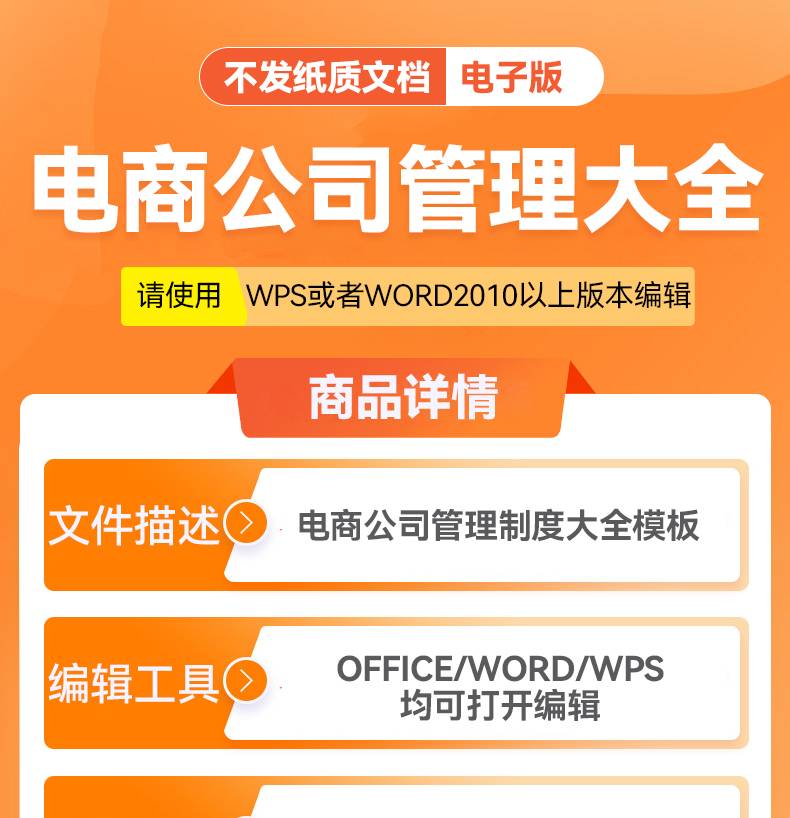 不发纸质文档 电子版

电商公司管理大全

请使用 WPS或者WORD2010以上版本编辑

商品详情

文件描述 电商公司管理制度大全模板

编辑工具 OFFICE/WORD/WPS 均可打开编辑